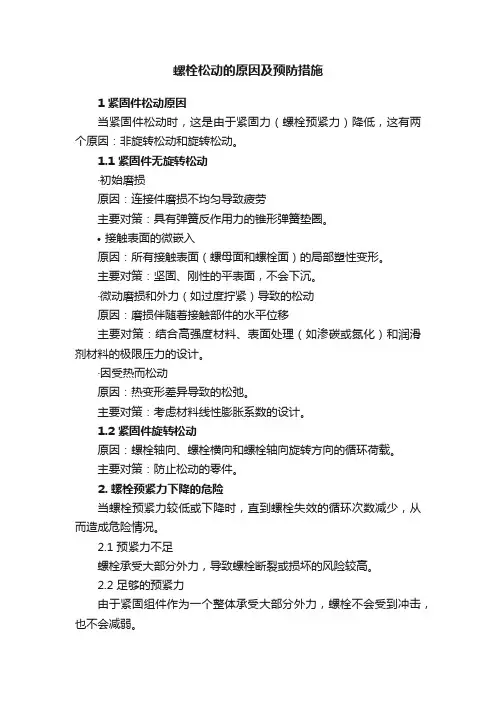 螺栓松动的原因及预防措施

1 紧固件松动原因

当紧固件松动时，这是由于紧固力（螺栓预紧力）降低，这有两个原因：非旋转松动和旋转松动。

1.1 紧固件无旋转松动

·初始磨损

原因：连接件磨损不均匀导致疲劳

主要对策：具有弹簧反作用力的锥形弹簧垫圈。

• 接触表面的微嵌入

原因：所有接触表面（螺母面和螺栓面）的局部塑性变形。

主要对策：坚固、刚性的平表面，不会下沉。

·微动磨损和外力（如过度拧紧）导致的松动

原因：磨损伴随着接触部件的水平位移

主要对策：结合高强度材料、表面处理（如渗碳或氮化）和润滑剂材料的极限压力的设计。

·因受热而松动

原因：热变形差异导致的松弛。

主要对策：考虑材料线性膨胀系数的设计。

1.2 紧固件旋转松动

原因：螺栓轴向、螺栓横向和螺栓轴向旋转方向的循环荷载。

主要对策：防止松动的零件。

2. 螺栓预紧力下降的危险

当螺栓预紧力较低或下降时，直到螺栓失效的循环次数减少，从而造成危险情况。

2.1 预紧力不足

螺栓承受大部分外力，导致螺栓断裂或损坏的风险较高。

2.2 足够的预紧力

由于紧固组件作为一个整体承受大部分外力，螺栓不会受到冲击，也不会减弱。